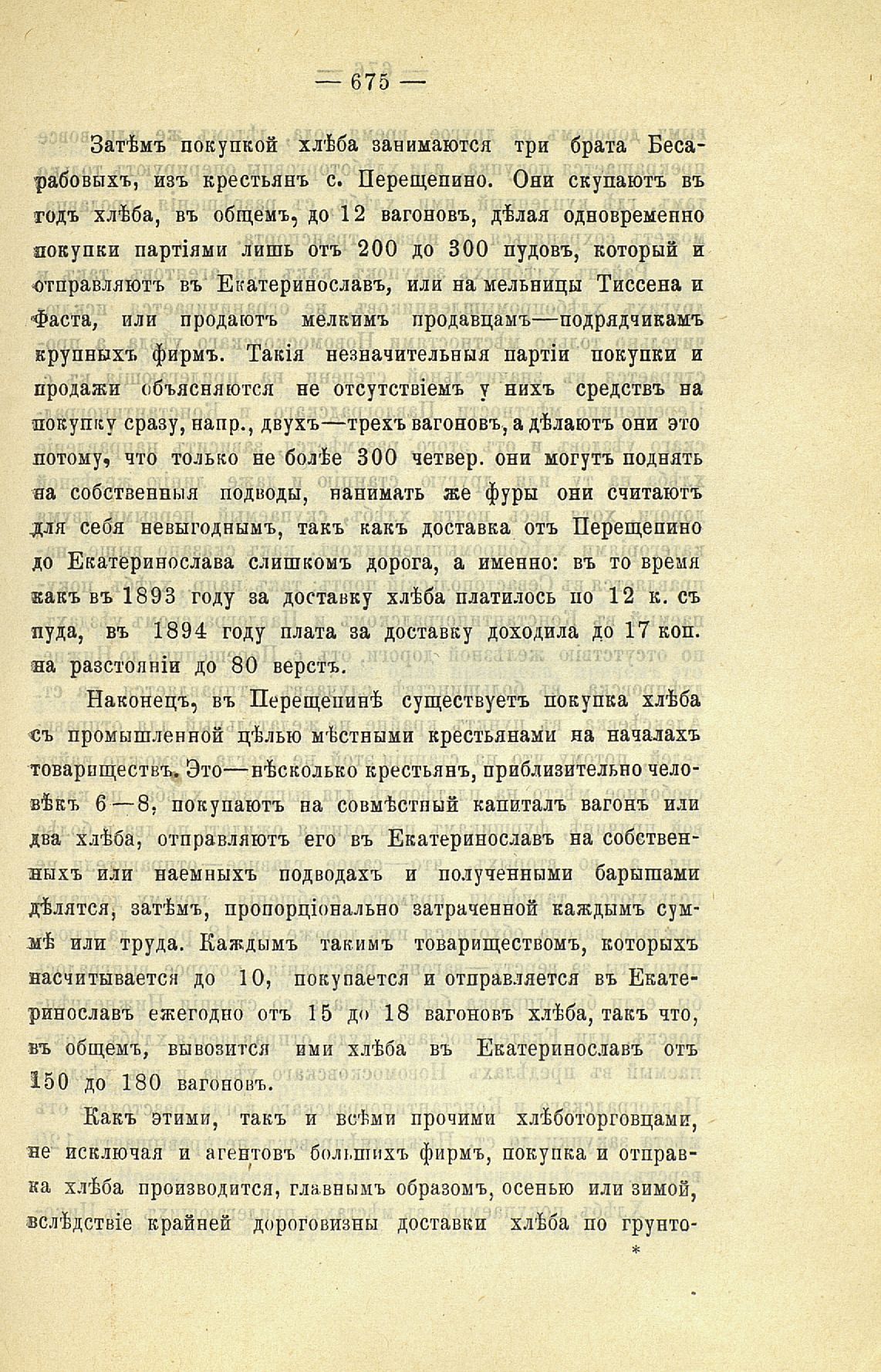 — 675 —

Затѣмъ покупкой хлѣба занимаются три брата Бесарабовыхъ, изъ крестьянъ с. Перещепино. Они скупаютъ въ годъ хлѣба, въ общемъ, до 12 вагоновъ, дѣлая одновременно покупки партіями лишь отъ 200 до 300 пудовъ, который и отправляютъ въ Екатеринославъ, или на мельницы Тиссена и Фаста, или продаютъ мелкимъ продавцамъ—подрядчикамъ крупныхъ фирмъ. Такія незначительныя партіи покупки и продажи объясняются не отсутствіемъ у нихъ средствъ на покупку сразу, напр., двухъ—трехъ вагоновъ, а дѣлаютъ они это потому, что только не болѣе 300 четвер. они могутъ поднять на собственныя подводы, нанимать же фуры они считаютъ для себя невыгоднымъ, такъ какъ доставка отъ Перещепино до Екатеринослава слишкомъ дорога, а именно: въ то время какъ въ 1893 году за доставку хлѣба платилось по 12 к. съ пуда, въ 1894 году плата за доставку доходила до 17 коп. на разстояніи до 80 верстъ.

Наконецъ, въ Перещепинѣ существуетъ покупка хлѣба съ промышленной цѣлью мѣстными крестьянами на началахъ товариществъ. Это—нѣсколько крестьянъ, приблизительно человѣкъ 6—8, покупаютъ на совмѣстный капиталъ вагонъ или два хлѣба, отправляютъ его въ Екатеринославъ на собственныхъ или наемныхъ подводахъ и полученными барышами дѣлятся, затѣмъ, пропорціонально затраченной каждымъ суммѣ или труда. Каждымъ такимъ товариществомъ, которыхъ насчитывается до 10, покупается и отправляется въ Екатеринославъ ежегодно отъ 15 до 18 вагоновъ хлѣба, такъ что, въ общемъ, вывозится ими хлѣба въ Екатеринославъ отъ 150 до 180 вагоновъ.

Какъ этими, такъ и всѣми прочими хлѣботорговцами, не исключая и агентовъ большихъ фирмъ, покупка и отправка хлѣба производится, главнымъ образомъ, осенью или зимой, вслѣдствіе крайней дороговизны доставки хлѣба по грунто-

*